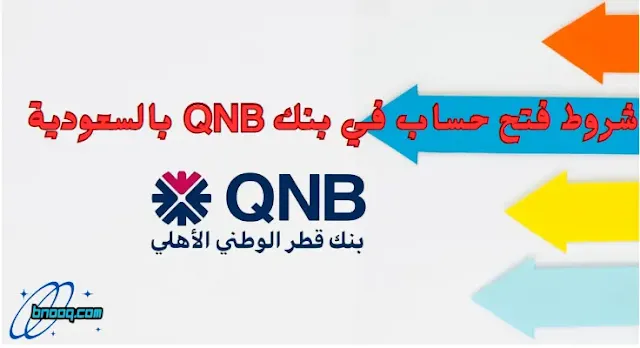 شروط فتح حساب في بنك QNB بالسعودية

QNB
بنك قطر الوطني الأهلي

bnooq.com